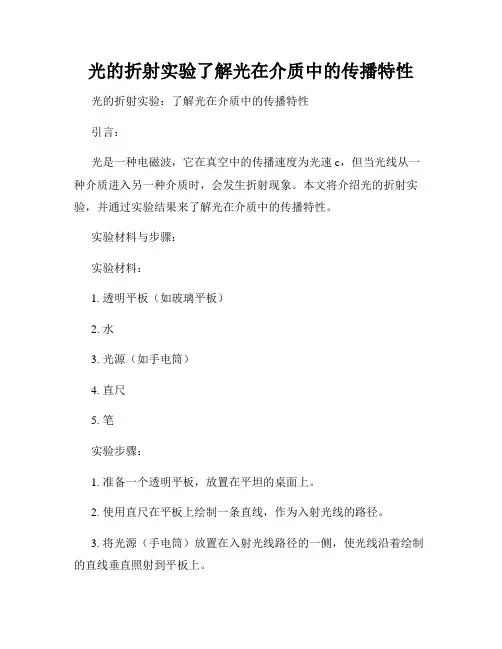 光的折射实验了解光在介质中的传播特性

光的折射实验：了解光在介质中的传播特性

引言：

光是一种电磁波，它在真空中的传播速度为光速 c，但当光线从一种介质进入另一种介质时，会发生折射现象。本文将介绍光的折射实验，并通过实验结果来了解光在介质中的传播特性。

实验材料与步骤：

实验材料：

1. 透明平板（如玻璃平板）

2. 水

3. 光源（如手电筒）

4. 直尺

5. 笔

实验步骤：

1. 准备一个透明平板，放置在平坦的桌面上。

2. 使用直尺在平板上绘制一条直线，作为入射光线的路径。

3. 将光源（手电筒）放置在入射光线路径的一侧，使光线沿着绘制的直线垂直照射到平板上。